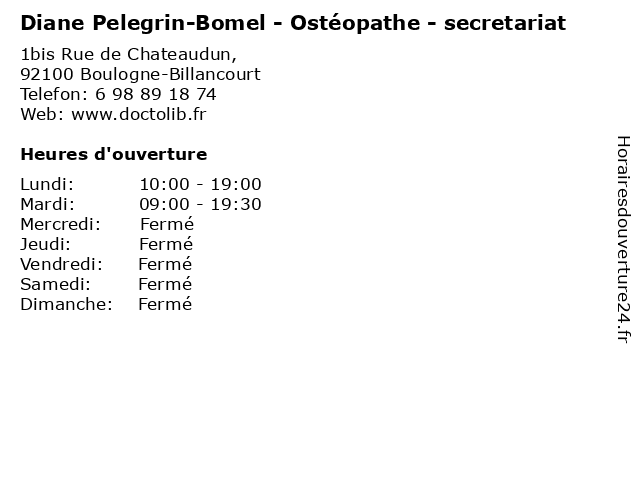 Diane Pelegrin-Bomel - Ostéopathe - secretariat

1bis Rue de Chateaudun,
92100 Boulogne-Billancourt
Telefon: 6 98 89 18 74
Web: www.doctolib.fr

Heures d'ouverture

Lundi: 10:00 - 19:00
Mardi: 09:00 - 19:30
Mercredi: Fermé
Jeudi: Fermé
Vendredi: Fermé
Samedi: Fermé
Dimanche: Fermé

Horairesdouverture24.fr